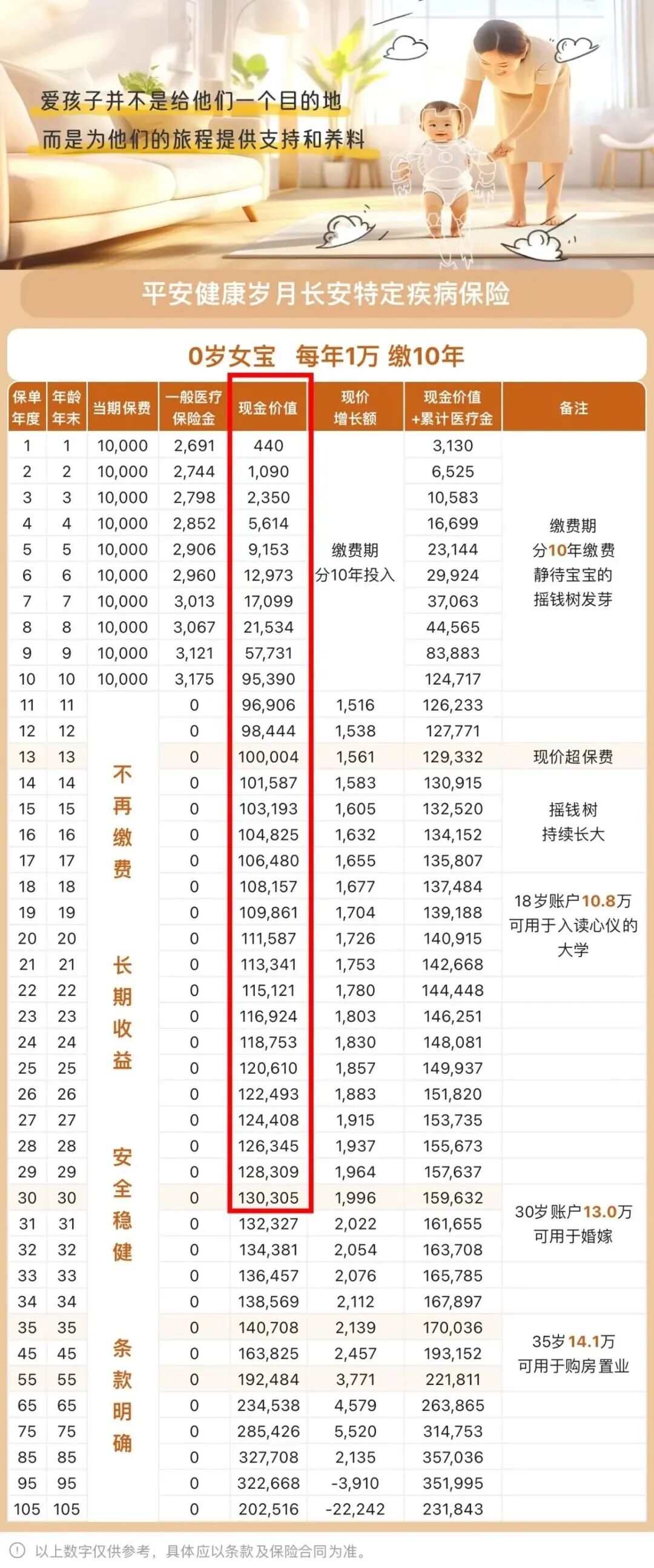 爱孩子并不是给他们一个目的地
而是为他们的旅程提供支持和养料

平安健康岁月长安特定疾病保险

0岁女宝 每年1万 缴10年

| 保单年度 | 年龄年末 | 当期保费 | 一般医疗保险金 | 现金价值 | 现价增长额 | 现金价值+累计医疗金 | 备注 |
|---|---|---|---|---|---|---|---|
| 1 | 1 | 10,000 | 2,691 | 440 | 缴费期分10年投入 | 3,130 | 缴费期分10年缴费静待宝宝的摇钱树发芽 |
| 2 | 2 | 10,000 | 2,744 | 1,090 | | 6,525 | |
| 3 | 3 | 10,000 | 2,798 | 2,350 | | 10,583 | |
| 4 | 4 | 10,000 | 2,852 | 5,614 | | 16,699 | |
| 5 | 5 | 10,000 | 2,906 | 9,153 | | 23,144 | |
| 6 | 6 | 10,000 | 2,960 | 12,973 | | 29,924 | |
| 7 | 7 | 10,000 | 3,013 | 17,099 | | 37,063 | |
| 8 | 8 | 10,000 | 3,067 | 21,534 | | 44,565 | |
| 9 | 9 | 10,000 | 3,121 | 57,731 | | 83,883 | |
| 10 | 10 | 10,000 | 3,175 | 95,390 | | 124,717 | |
| 11 | 11 | 不再缴费 长期收益 安全稳健 条款明确 | 0 | 96,906 | 1,516 | 126,233 | |
| 12 | 12 | | 0 | 98,444 | 1,538 | 127,771 | |
| 13 | 13 | | 0 | 100,004 | 1,561 | 129,332 | 现价超保费 |
| 14 | 14 | | 0 | 101,587 | 1,583 | 130,915 | 摇钱树持续长大 |
| 15 | 15 | | 0 | 103,193 | 1,605 | 132,520 | |
| 16 | 16 | | 0 | 104,825 | 1,632 | 134,152 | |
| 17 | 17 | | 0 | 106,480 | 1,655 | 135,807 | |
| 18 | 18 | | 0 | 108,157 | 1,677 | 137,484 | 18岁账户10.8万可用于入读心仪的大学 |
| 19 | 19 | | 0 | 109,861 | 1,704 | 139,188 | |
| 20 | 20 | | 0 | 111,587 | 1,726 | 140,915 | |
| 21 | 21 | | 0 | 113,341 | 1,753 | 142,668 | |
| 22 | 22 | | 0 | 115,121 | 1,780 | 144,448 | |
| 23 | 23 | | 0 | 116,924 | 1,803 | 146,251 | |
| 24 | 24 | | 0 | 118,753 | 1,830 | 148,081 | |
| 25 | 25 | | 0 | 120,610 | 1,857 | 149,937 | |
| 26 | 26 | | 0 | 122,493 | 1,883 | 151,820 | |
| 27 | 27 | | 0 | 124,408 | 1,915 | 153,735 | |
| 28 | 28 | | 0 | 126,345 | 1,937 | 155,673 | |
| 29 | 29 | | 0 | 128,309 | 1,964 | 157,637 | |
| 30 | 30 | | 0 | 130,305 | 1,996 | 159,632 | 30岁账户13.0万可用于婚嫁 |
| 31 | 31 | | 0 | 132,327 | 2,022 | 161,655 | |
| 32 | 32 | | 0 | 134,381 | 2,054 | 163,708 | |
| 33 | 33 | | 0 | 136,457 | 2,076 | 165,785 | |
| 34 | 34 | | 0 | 138,569 | 2,112 | 167,897 | |
| 35 | 35 | | 0 | 140,708 | 2,139 | 170,036 | 35岁14.1万可用于购房置业 |
| 45 | 45 | | 0 | 163,825 | 2,457 | 193,152 | |
| 55 | 55 | | 0 | 192,484 | 3,771 | 221,811 | |
| 65 | 65 | | 0 | 234,538 | 4,579 | 263,865 | |
| 75 | 75 | | 0 | 285,426 | 5,520 | 314,753 | |
| 85 | 85 | | 0 | 327,708 | 2,135 | 357,036 | |
| 95 | 95 | | 0 | 322,668 | -3,910 | 351,995 | |
| 105 | 105 | | 0 | 202,516 | -22,242 | 231,843 | |

以上数字仅供参考，具体应以条款及保险合同为准。